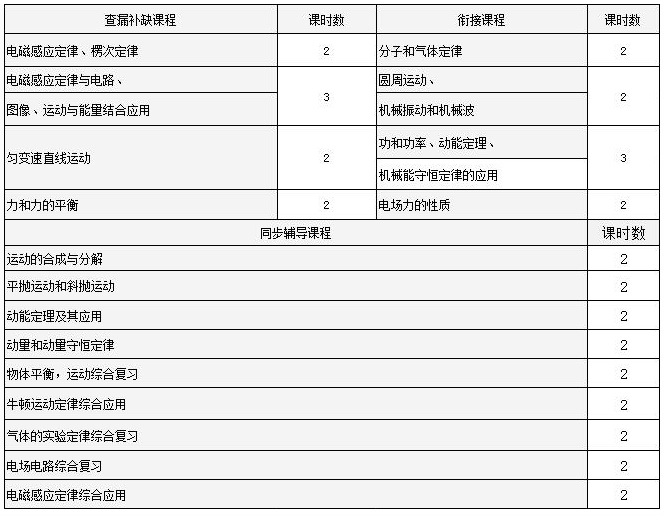 | 查漏补缺课程 | 课时数 | 衔接课程 | 课时数 |
|---|---|---|---|
| 电磁感应定律、楞次定律 | 2 | 分子和气体定律 | 2 |
| 电磁感应定律与电路、图像、运动与能量结合应用 | 3 | 圆周运动、机械振动和机械波 | 2 |
| 匀变速直线运动 | 2 | 功和功率、动能定理、机械能守恒定律的应用 | 3 |
| 力和力的平衡 | 2 | 电场力的性质 | 2 |

| 同步辅导课程 | 课时数 |
|---|---|
| 运动的合成与分解 | 2 |
| 平抛运动和斜抛运动 | 2 |
| 动能定理及其应用 | 2 |
| 动量和动量守恒定律 | 2 |
| 物体平衡，运动综合复习 | 2 |
| 牛顿运动定律综合应用 | 2 |
| 气体的实验定律综合复习 | 2 |
| 电场电路综合复习 | 2 |
| 电磁感应定律综合应用 | 2 |